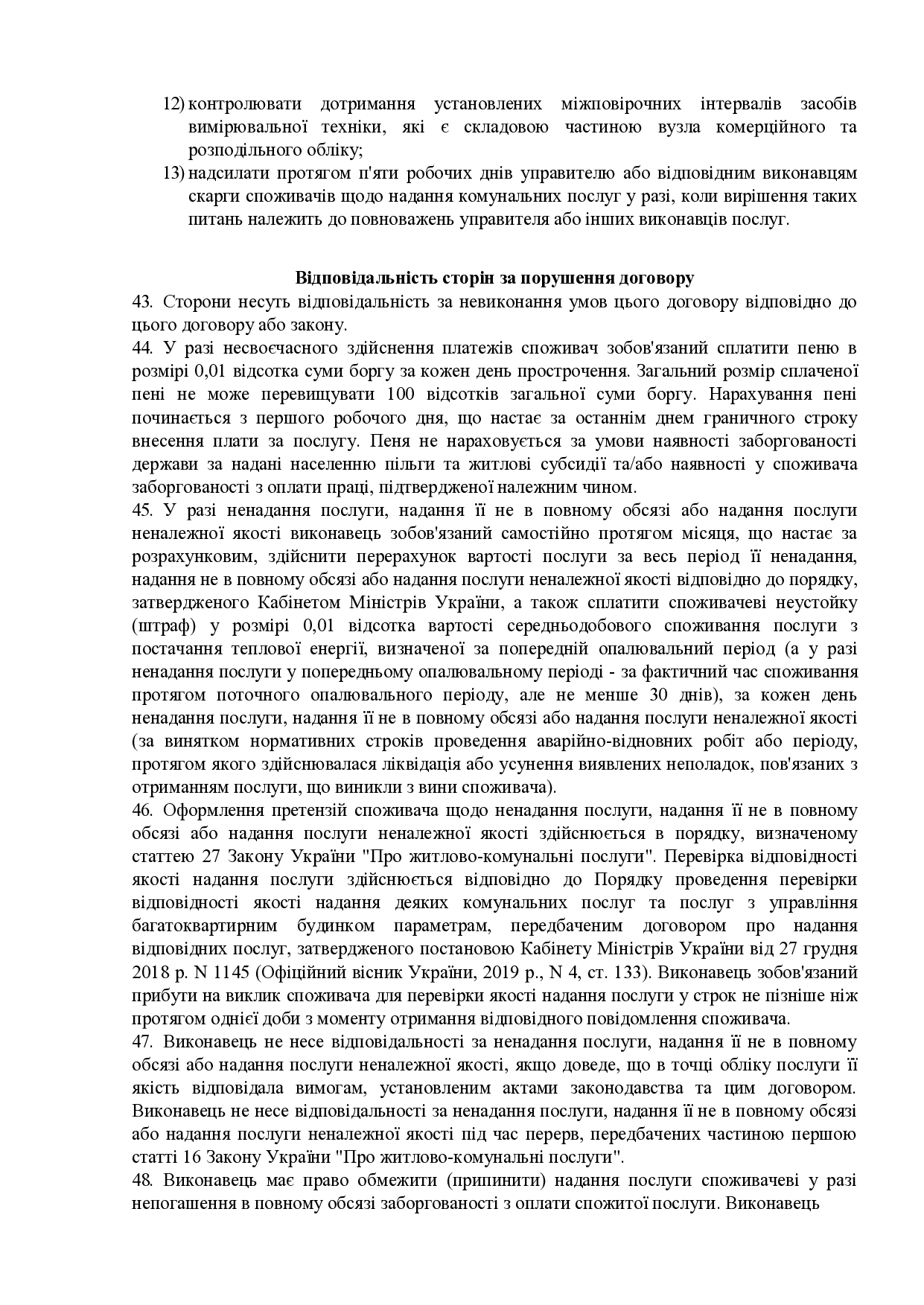 12) контролювати дотримання установлених міжповірочних інтервалів засобів вимірювальної техніки, які є складовою частиною вузла комерційного та розподільного обліку;

13) надсилати протягом п'яти робочих днів управителю або відповідним виконавцям скарги споживачів щодо надання комунальних послуг у разі, коли вирішення таких питань належить до повноважень управителя або інших виконавців послуг.

Відповідальність сторін за порушення договору

43. Сторони несуть відповідальність за невиконання умов цього договору відповідно до цього договору або закону.

44. У разі несвоєчасного здійснення платежів споживач зобов'язаний сплатити пеню в розмірі 0,01 відсотка суми боргу за кожен день прострочення. Загальний розмір сплаченої пені не може перевищувати 100 відсотків загальної суми боргу. Нарахування пені починається з першого робочого дня, що настає за останнім днем граничного строку внесення плати за послугу. Пеня не нараховується за умови наявності заборгованості держави за надані населенню пільги та житлові субсидії та/або наявності у споживача заборгованості з оплати праці, підтвердженої належним чином.

45. У разі ненадання послуги, надання її не в повному обсязі або надання послуги неналежної якості виконавець зобов'язаний самостійно протягом місяця, що настає за розрахунковим, здійснити перерахунок вартості послуги за весь період її ненадання, надання не в повному обсязі або надання послуги неналежної якості відповідно до порядку, затвердженого Кабінетом Міністрів України, а також сплатити споживачеві неустойку (штраф) у розмірі 0,01 відсотка вартості середньодобового споживання послуги з постачання теплової енергії, визначеної за попередній опалювальний період (а у разі ненадання послуги у попередньому опалювальному періоді - за фактичний час споживання протягом поточного опалювального періоду, але не менше 30 днів), за кожен день ненадання послуги, надання її не в повному обсязі або надання послуги неналежної якості (за винятком нормативних строків проведення аварійно-відновних робіт або періоду, протягом якого здійснювалася ліквідація або усунення виявлених неполадок, пов'язаних з отриманням послуги, що виникли з вини споживача).

46. Оформлення претензій споживача щодо ненадання послуги, надання її не в повному обсязі або надання послуги неналежної якості здійснюється в порядку, визначеному статтею 27 Закону України "Про житлово-комунальні послуги". Перевірка відповідності якості надання послуги здійснюється відповідно до Порядку проведення перевірки відповідності якості надання деяких комунальних послуг та послуг з управління багатоквартирним будинком параметрам, передбаченим договором про надання відповідних послуг, затвердженого постановою Кабінету Міністрів України від 27 грудня 2018 р. N 1145 (Офіційний вісник України, 2019 р., N 4, ст. 133). Виконавець зобов'язаний прибути на виклик споживача для перевірки якості надання послуги у строк не пізніше ніж протягом однієї доби з моменту отримання відповідного повідомлення споживача.

47. Виконавець не несе відповідальності за ненадання послуги, надання її не в повному обсязі або надання послуги неналежної якості, якщо доведе, що в точці обліку послуги її якість відповідала вимогам, установленим актами законодавства та цим договором. Виконавець не несе відповідальності за ненадання послуги, надання її не в повному обсязі або надання послуги неналежної якості під час перерв, передбачених частиною першою статті 16 Закону України "Про житлово-комунальні послуги".

48. Виконавець має право обмежити (припинити) надання послуги споживачеві у разі непогашення в повному обсязі заборгованості з оплати спожитої послуги. Виконавець